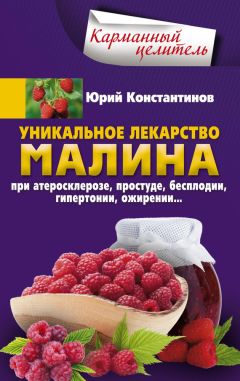 Карманный целитель

Юрий Константинов

УНИКАЛЬНОЕ ЛЕКАРСТВО
МАЛИНА
при атеросклерозе, простуде, бесплодии, гипертонии, ожирении...